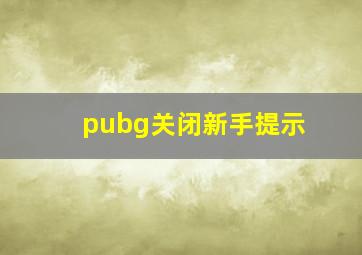 pubg关闭新手提示